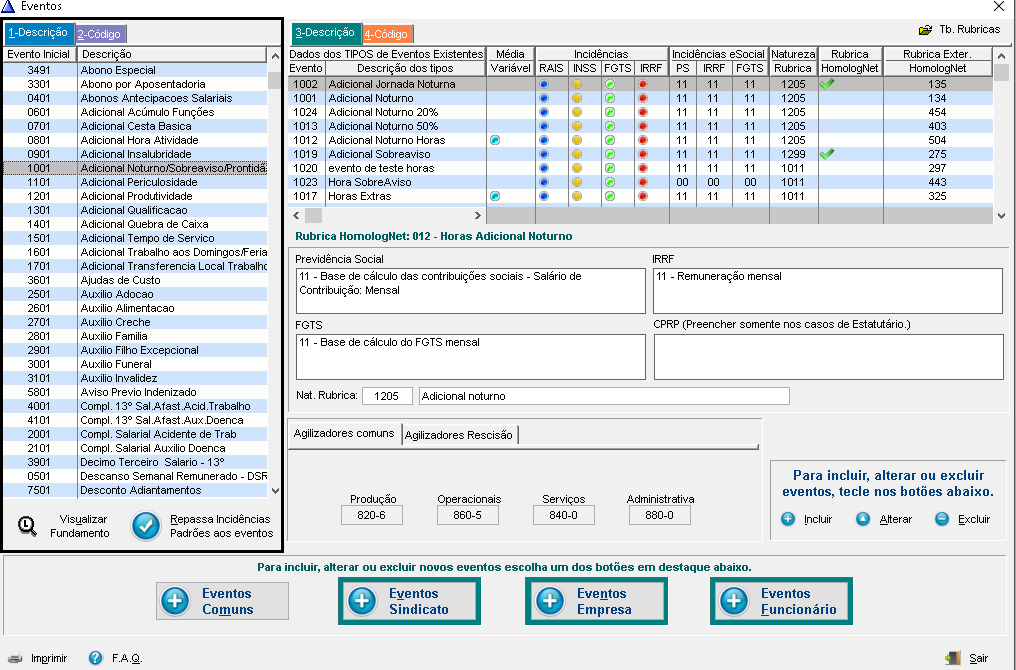 Eventos

1-Descrição 2-Código

| Evento Inicial | Descrição |
|---|---|
| 3491 | Abono Especial |
| 3301 | Abono por Aposentadoria |
| 0401 | Abonos Antecipacoes Salariais |
| 0601 | Adicional Acúmulo Funções |
| 0701 | Adicional Cesta Basica |
| 0801 | Adicional Hora Atividade |
| 0901 | Adicional Insalubridade |
| 1001 | Adicional Noturno/Sobreaviso/Prontidã |
| 1101 | Adicional Periculosidade |
| 1201 | Adicional Produtividade |
| 1301 | Adicional Qualificacao |
| 1401 | Adicional Quebra de Caixa |
| 1501 | Adicional Tempo de Servico |
| 1601 | Adicional Trabalho aos Domingos/Feria |
| 1701 | Adicional Transferencia Local Trabalho |
| 3601 | Ajudas de Custo |
| 2501 | Auxilio Adocao |
| 2601 | Auxilio Alimentacao |
| 2701 | Auxilio Creche |
| 2801 | Auxilio Familia |
| 2901 | Auxilio Filho Excepcional |
| 3001 | Auxilio Funeral |
| 3101 | Auxilio Invalidez |
| 5801 | Aviso Previo Indenizado |
| 4001 | Compl. 13° Sal.Afast.Acid.Trabalho |
| 4101 | Compl. 13° Sal.Afast.Aux.Doenca |
| 2001 | Compl. Salarial Acidente de Trab |
| 2101 | Compl. Salarial Auxilio Doenca |
| 3901 | Decimo Terceiro Salario - 13° |
| 0501 | Descanso Semanal Remunerado - DSR |
| 7501 | Desconto Adiantamentos |

Visualizar Fundamento

Repassa Incidências Padrões aos eventos

3-Descrição 4-Código

Tb. Rubricas

| Dados dos TIPOS de Eventos Existentes | | Média | Incidências | | | | Incidências eSocial | | | Natureza | Rubrica | Rubrica Exter. |
|---|---|---|---|---|---|---|---|---|---|---|---|---|
| Evento | Descrição dos tipos | Variável | RAIS | INSS | FGTS | IRRF | PS | IRRF | FGTS | Rubrica | HomologNet | HomologNet |
| 1002 | Adicional Jornada Noturna | | | | | | 11 | 11 | 11 | 1205 | | 135 |
| 1001 | Adicional Noturno | | | | | | 11 | 11 | 11 | 1205 | | 134 |
| 1024 | Adicional Noturno 20% | | | | | | 11 | 11 | 11 | 1205 | | 454 |
| 1013 | Adicional Noturno 50% | | | | | | 11 | 11 | 11 | 1205 | | 403 |
| 1012 | Adicional Noturno Horas | | | | | | 11 | 11 | 11 | 1205 | | 504 |
| 1019 | Adicional Sobreaviso | | | | | | 11 | 11 | 11 | 1299 | | 275 |
| 1020 | evento de teste horas | | | | | | 11 | 11 | 11 | 1011 | | 297 |
| 1023 | Hora SobreAviso | | | | | | 00 | 00 | 00 | 1011 | | 443 |
| 1017 | Horas Extras | | | | | | 11 | 11 | 11 | 1011 | | 325 |

Rubrica HomologNet: 012 - Horas Adicional Noturno

Previdência Social
11 - Base de cálculo das contribuições sociais - Salário de Contribuição: Mensal

IRRF
11 - Remuneração mensal

FGTS
11 - Base de cálculo do FGTS mensal

CPRP (Preencher somente nos casos de Estatutário.)

Nat. Rubrica: 1205 Adicional noturno

Agilizadores comuns Agilizadores Rescisão

Produção 820-6
Operacionais 860-5
Serviços 840-0
Administrativa 880-0

Para incluir, alterar ou excluir eventos, tecle nos botões abaixo.

Incluir Alterar Excluir

Para incluir, alterar ou excluir novos eventos escolha um dos botões em destaque abaixo.

Eventos Comuns
Eventos Sindicato
Eventos Empresa
Eventos Funcionário

Imprimir F.A.Q. Sair